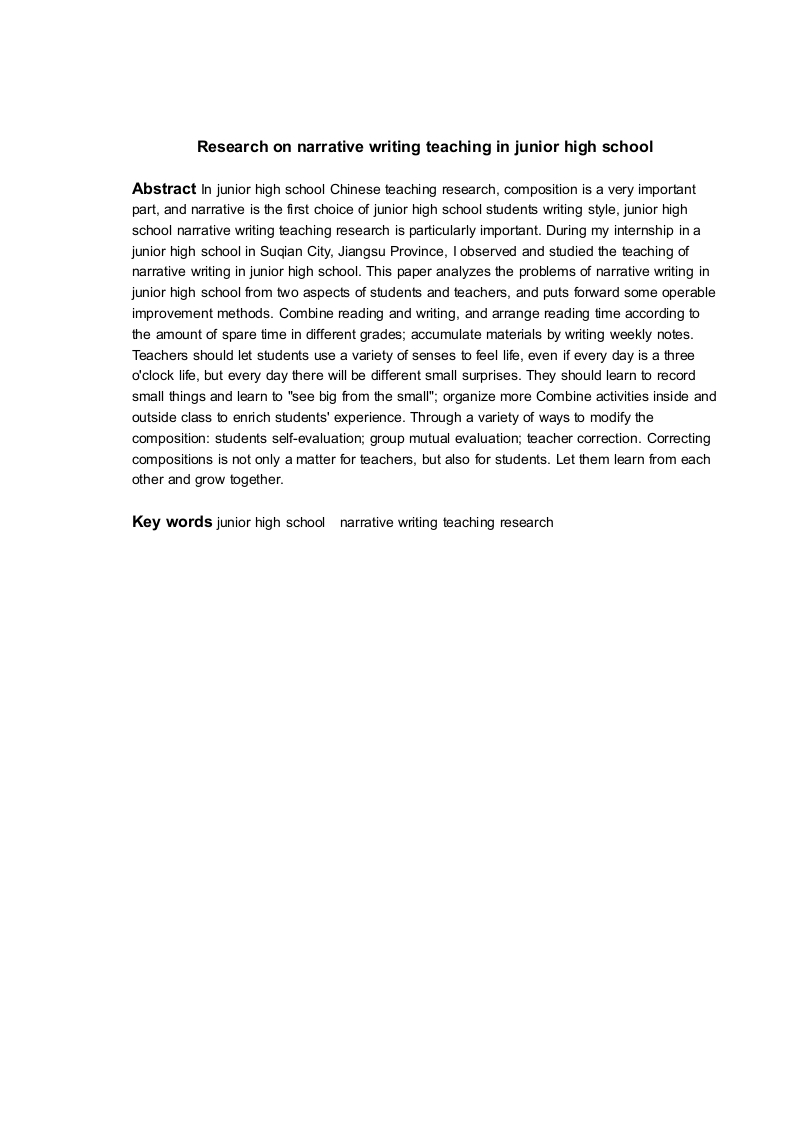 Research on narrative writing teaching in junior high school

Abstract In junior high school Chinese teaching research, composition is a very important part, and narrative is the first choice of junior high school students writing style, junior high school narrative writing teaching research is particularly important. During my internship in a junior high school in Suqian City, Jiangsu Province, I observed and studied the teaching of narrative writing in junior high school. This paper analyzes the problems of narrative writing in junior high school from two aspects of students and teachers, and puts forward some operable improvement methods. Combine reading and writing, and arrange reading time according to the amount of spare time in different grades; accumulate materials by writing weekly notes. Teachers should let students use a variety of senses to feel life, even if every day is a three o'clock life, but every day there will be different small surprises. They should learn to record small things and learn to "see big from the small"; organize more Combine activities inside and outside class to enrich students' experience. Through a variety of ways to modify the composition: students self-evaluation; group mutual evaluation; teacher correction. Correcting compositions is not only a matter for teachers, but also for students. Let them learn from each other and grow together.

Key words junior high school   narrative writing teaching research